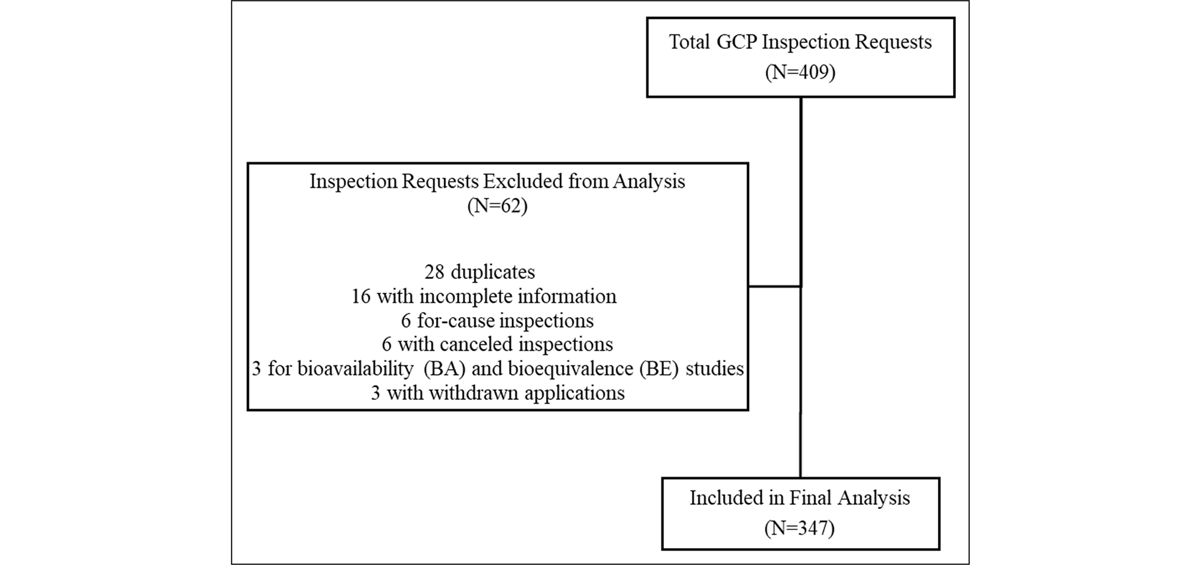 Total GCP Inspection Requests
(N=409)

Inspection Requests Excluded from Analysis
(N=62)

28 duplicates
16 with incomplete information
6 for-cause inspections
6 with canceled inspections
3 for bioavailability (BA) and bioequivalence (BE) studies
3 with withdrawn applications

Included in Final Analysis
(N=347)